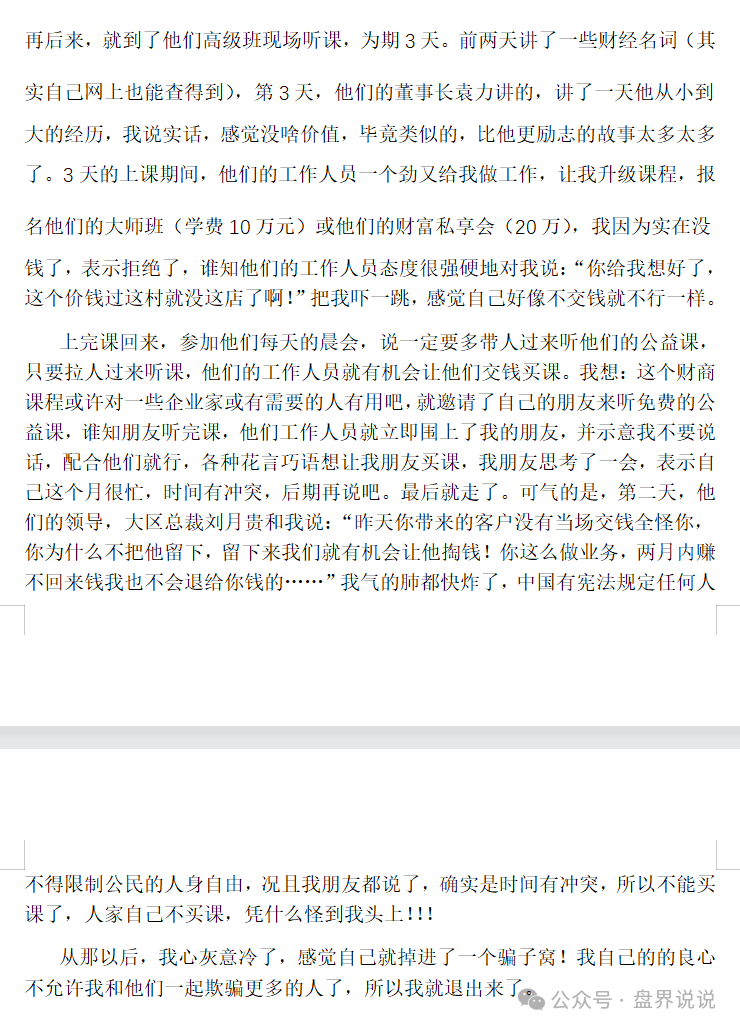 再后来，就到了他们高级班现场听课，为期 3 天。前两天讲了一些财经名词（其实自己网上也能查得到），第 3 天，他们的董事长袁力讲的，讲了一天他从小到大的经历，我说实话，感觉没啥价值，毕竟类似的，比他更励志的故事太多太多了。3 天的上课期间，他们的工作人员一个劲又给我做工作，让我升级课程，报名他们的大师班（学费 10 万元）或他们的财富私享会（20 万），我因为实在没钱了，表示拒绝了，谁知他们的工作人员态度很强硬地对我说：“你给我想好了，这个价钱过这村就没这店了啊！”把我吓一跳，感觉自己好像不交钱就不行一样。

上完课回来，参加他们每天的晨会，说一定要多带人过来听他们的公益课，只要拉人过来听课，他们的工作人员就有机会让他们交钱买课。我想：这个财商课程或许对一些企业家或有需要的人有用吧，就邀请了自己的朋友来听免费的公益课，谁知朋友听完课，他们工作人员就立即围上了我的朋友，并示意我不要说话，配合他们就行，各种花言巧语想让我朋友买课，我朋友思考了一会，表示自己这个月很忙，时间有冲突，后期再说吧。最后就走了。可气的是，第二天，他们的领导，大区总裁刘月贵和我说：“昨天你带来的客户没有当场交钱全怪你，你为什么不把他留下，留下来我们就有机会让他掏钱！你这么做业务，两月内赚不回来钱我也不会退给你钱的……”我气的肺都快炸了，中国有宪法规定任何人不得限制公民的人身自由，况且我朋友都说了，确实是时间有冲突，所以不能买课了，人家自己不买课，凭什么怪到我头上!!!

从那以后，我心灰意冷了，感觉自己就掉进了一个骗子窝！我自己的的良心不允许我和他们一起欺骗更多的人了，所以我就退出来了。

公众号 · 盘界说说